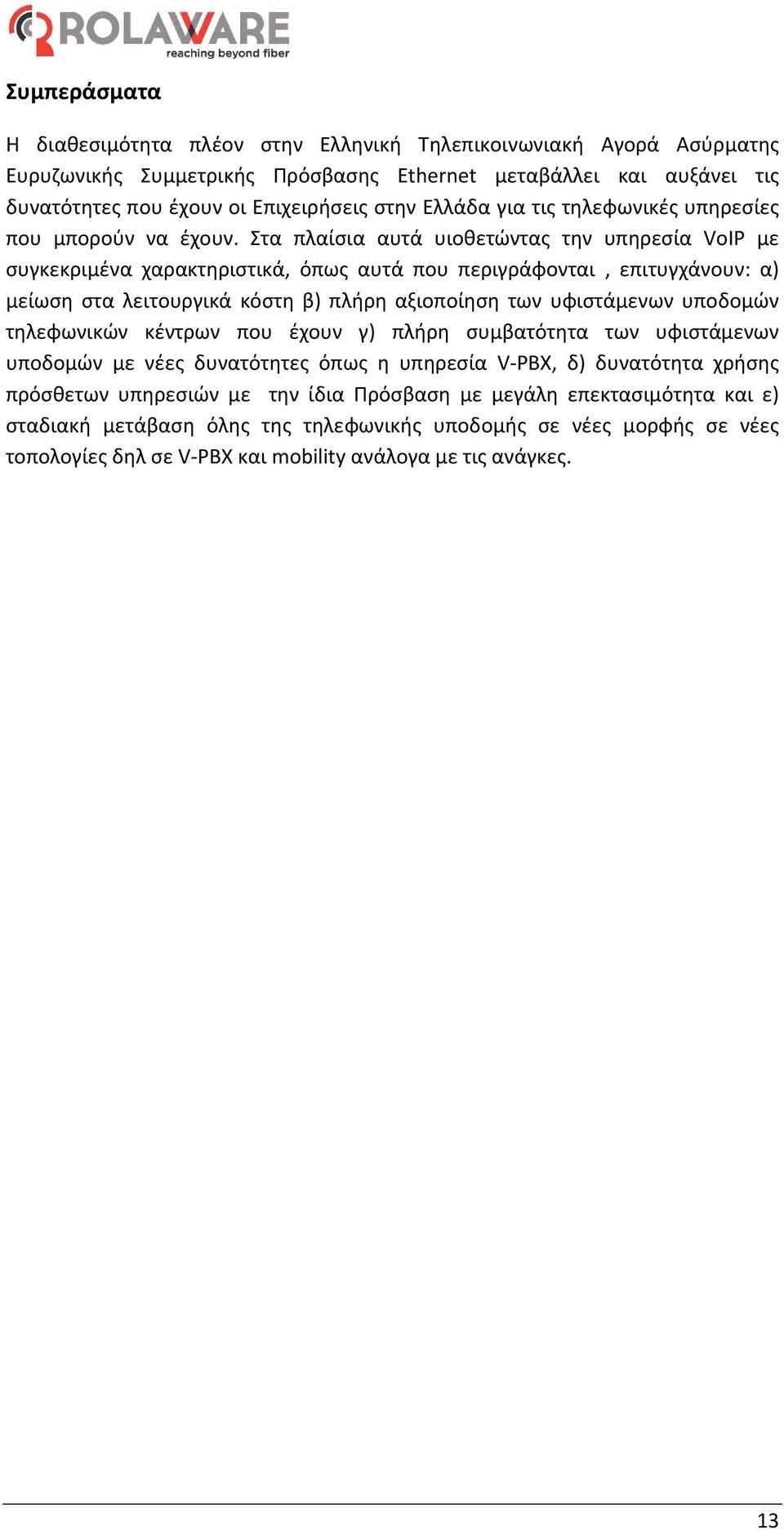 ROLAWARE
reaching beyond fiber

Συμπεράσματα

Η διαθεσιμότητα πλέον στην Ελληνική Τηλεπικοινωνιακή Αγορά Ασύρματης Ευρυζωνικής Συμμετρικής Πρόσβασης Ethernet μεταβάλλει και αυξάνει τις δυνατότητες που έχουν οι Επιχειρήσεις στην Ελλάδα για τις τηλεφωνικές υπηρεσίες που μπορούν να έχουν. Στα πλαίσια αυτά υιοθετώντας την υπηρεσία VoIP με συγκεκριμένα χαρακτηριστικά, όπως αυτά που περιγράφονται , επιτυγχάνουν: α) μείωση στα λειτουργικά κόστη β) πλήρη αξιοποίηση των υφιστάμενων υποδομών τηλεφωνικών κέντρων που έχουν γ) πλήρη συμβατότητα των υφιστάμενων υποδομών με νέες δυνατότητες όπως η υπηρεσία V-PBX, δ) δυνατότητα χρήσης πρόσθετων υπηρεσιών με την ίδια Πρόσβαση με μεγάλη επεκτασιμότητα και ε) σταδιακή μετάβαση όλης της τηλεφωνικής υποδομής σε νέες μορφής σε νέες τοπολογίες δηλ σε V-PBX και mobility ανάλογα με τις ανάγκες.

13